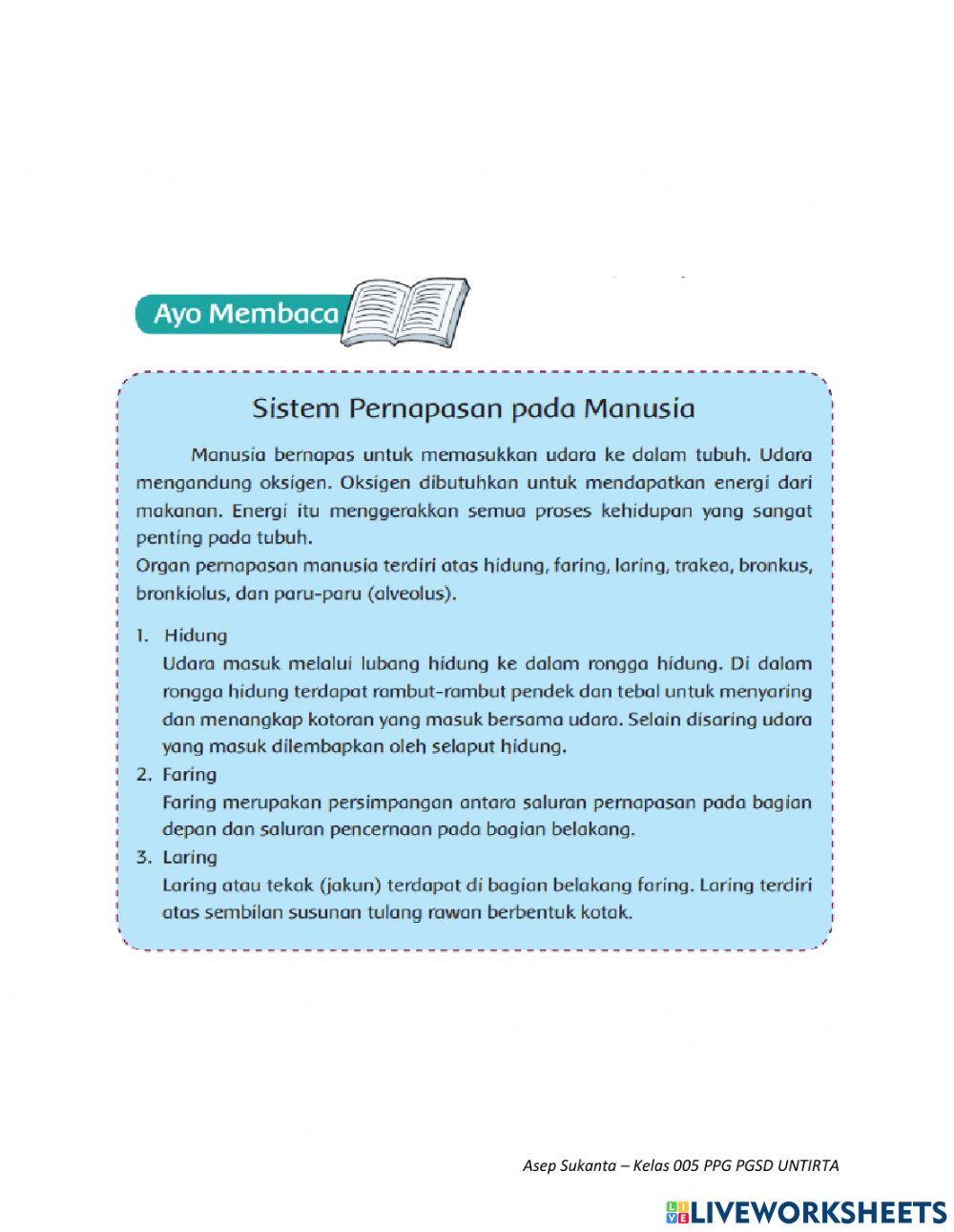 Ayo Membaca

Sistem Pernapasan pada Manusia

Manusia bernapas untuk memasukkan udara ke dalam tubuh. Udara mengandung oksigen. Oksigen dibutuhkan untuk mendapatkan energi dari makanan. Energi itu menggerakkan semua proses kehidupan yang sangat penting pada tubuh.
Organ pernapasan manusia terdiri atas hidung, faring, laring, trakea, bronkus, bronkiolus, dan paru-paru (alveolus).

1. Hidung
Udara masuk melalui lubang hidung ke dalam rongga hidung. Di dalam rongga hidung terdapat rambut-rambut pendek dan tebal untuk menyaring dan menangkap kotoran yang masuk bersama udara. Selain disaring udara yang masuk dilembapkan oleh selaput hidung.
2. Faring
Faring merupakan persimpangan antara saluran pernapasan pada bagian depan dan saluran pencernaan pada bagian belakang.
3. Laring
Laring atau tekak (jakun) terdapat di bagian belakang faring. Laring terdiri atas sembilan susunan tulang rawan berbentuk kotak.

Asep Sukanta – Kelas 005 PPG PGSD UNTIRTA

LIVEWORKSHEETS